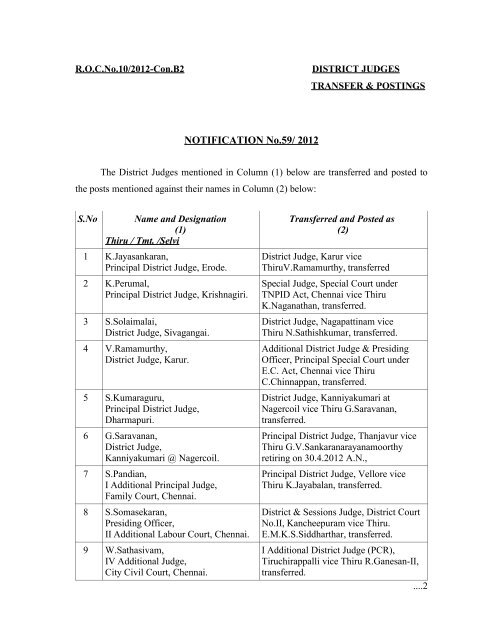 R.O.C.No.10/2012-Con.B2

DISTRICT JUDGES
TRANSFER & POSTINGS

NOTIFICATION No.59/ 2012

The District Judges mentioned in Column (1) below are transferred and posted to the posts mentioned against their names in Column (2) below:

| S.No | Name and Designation (1) Thiru / Tmt. /Selvi | Transferred and Posted as (2) |
|---|---|---|
| 1 | K.Jayasankaran, Principal District Judge, Erode. | District Judge, Karur vice ThiruV.Ramamurthy, transferred |
| 2 | K.Perumal, Principal District Judge, Krishnagiri. | Special Judge, Special Court under TNPID Act, Chennai vice Thiru K.Naganathan, transferred. |
| 3 | S.Solaimalai, District Judge, Sivagangai. | District Judge, Nagapattinam vice Thiru N.Sathishkumar, transferred. |
| 4 | V.Ramamurthy, District Judge, Karur. | Additional District Judge & Presiding Officer, Principal Special Court under E.C. Act, Chennai vice Thiru C.Chinnappan, transferred. |
| 5 | S.Kumaraguru, Principal District Judge, Dharmapuri. | District Judge, Kanniyakumari at Nagercoil vice Thiru G.Saravanan, transferred. |
| 6 | G.Saravanan, District Judge, Kanniyakumari @ Nagercoil. | Principal District Judge, Thanjavur vice Thiru G.V.Sankaranarayanamoorthy retiring on 30.4.2012 A.N., |
| 7 | S.Pandian, I Additional Principal Judge, Family Court, Chennai. | Principal District Judge, Vellore vice Thiru K.Jayabalan, transferred. |
| 8 | S.Somasekaran, Presiding Officer, II Additional Labour Court, Chennai. | District & Sessions Judge, District Court No.II, Kancheepuram vice Thiru. E.M.K.S.Siddharthar, transferred. |
| 9 | W.Sathasivam, IV Additional Judge, City Civil Court, Chennai. | I Additional District Judge (PCR), Tiruchirappalli vice Thiru R.Ganesan-II, transferred. |

....2